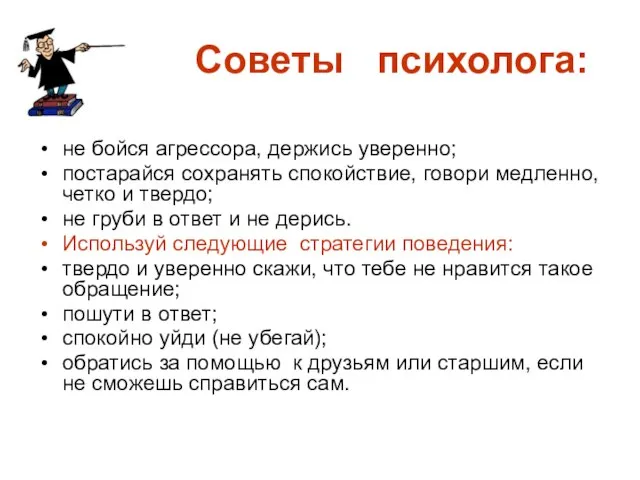 Советы психолога:

• не бойся агрессора, держись уверенно;
• постарайся сохранять спокойствие, говори медленно, четко и твердо;
• не груби в ответ и не дерись.
• Используй следующие стратегии поведения:
• твердо и уверенно скажи, что тебе не нравится такое обращение;
• пошути в ответ;
• спокойно уйди (не убегай);
• обратись за помощью к друзьям или старшим, если не сможешь справиться сам.